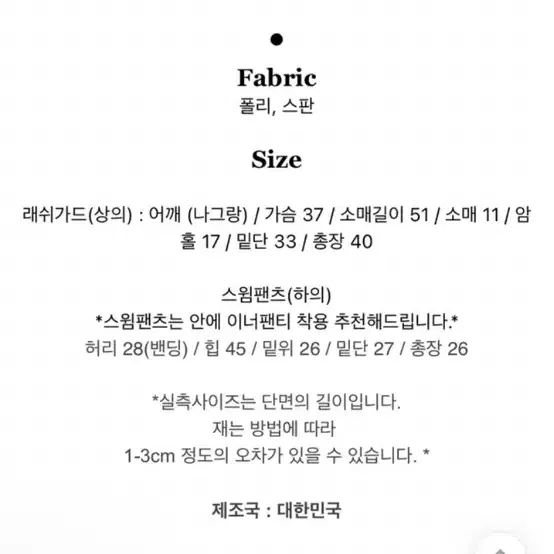 Fabric
폴리, 스판

Size

래쉬가드(상의) : 어깨 (나그랑) / 가슴 37 / 소매길이 51 / 소매 11 / 암홀 17 / 밑단 33 / 총장 40

스윔팬츠(하의)
*스윔팬츠는 안에 이너팬티 착용 추천해드립니다.*
허리 28(밴딩) / 힙 45 / 밑위 26 / 밑단 27 / 총장 26

*실측사이즈는 단면의 길이입니다.
재는 방법에 따라
1-3cm 정도의 오차가 있을 수 있습니다. *

제조국 : 대한민국